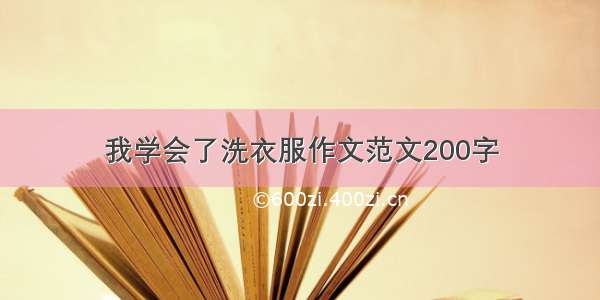 我学会了洗衣服作文范文200字

©600zi.400zi.cn